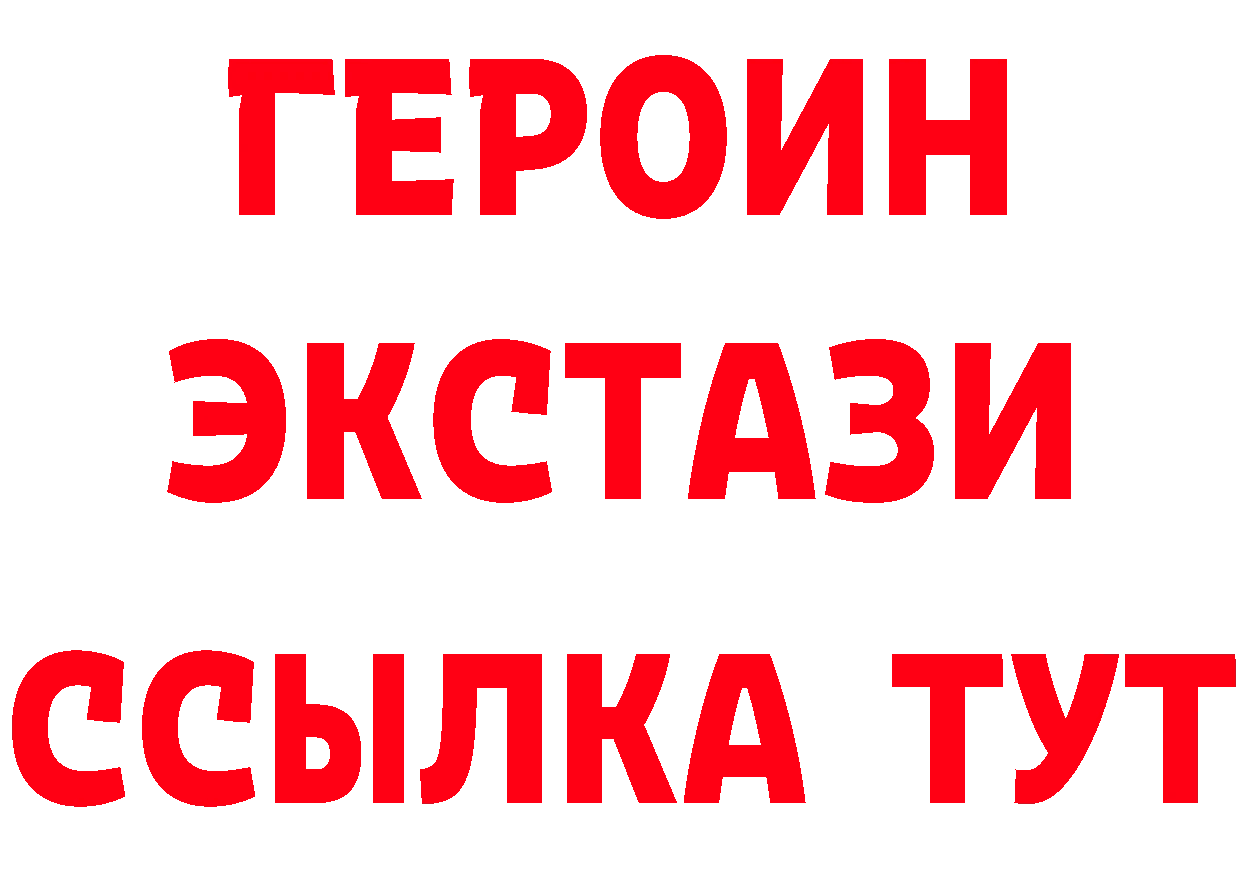 ГЕРОИН
ЭКСТАЗИ
ССЫЛКА ТУТ